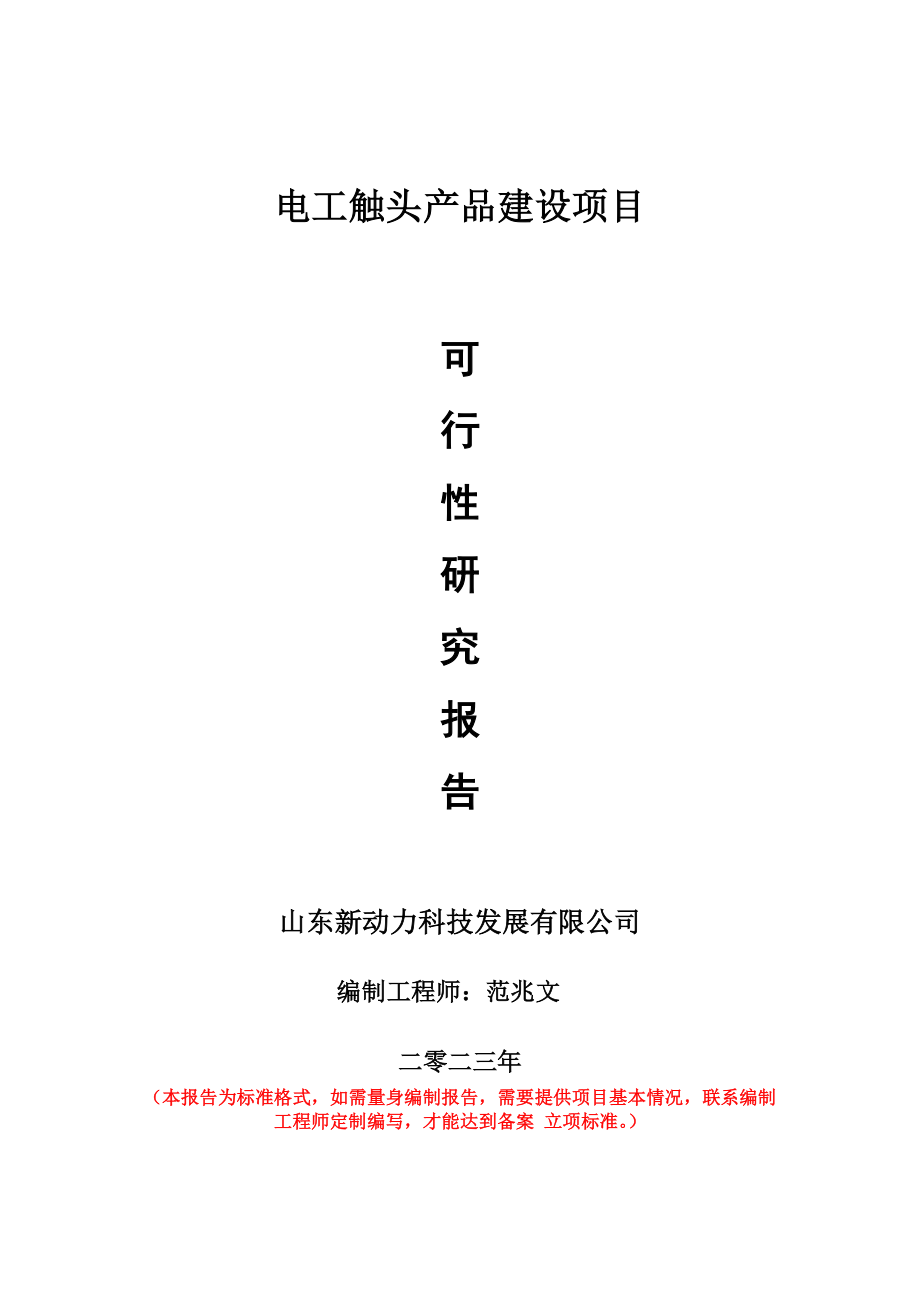 电工触头产品建设项目

可
行
性
研
究
报
告

山东新动力科技发展有限公司

编制工程师：范兆文

二零二三年

（本报告为标准格式，如需量身编制报告，需要提供项目基本情况，联系编制工程师定制编写，才能达到备案 立项标准。）